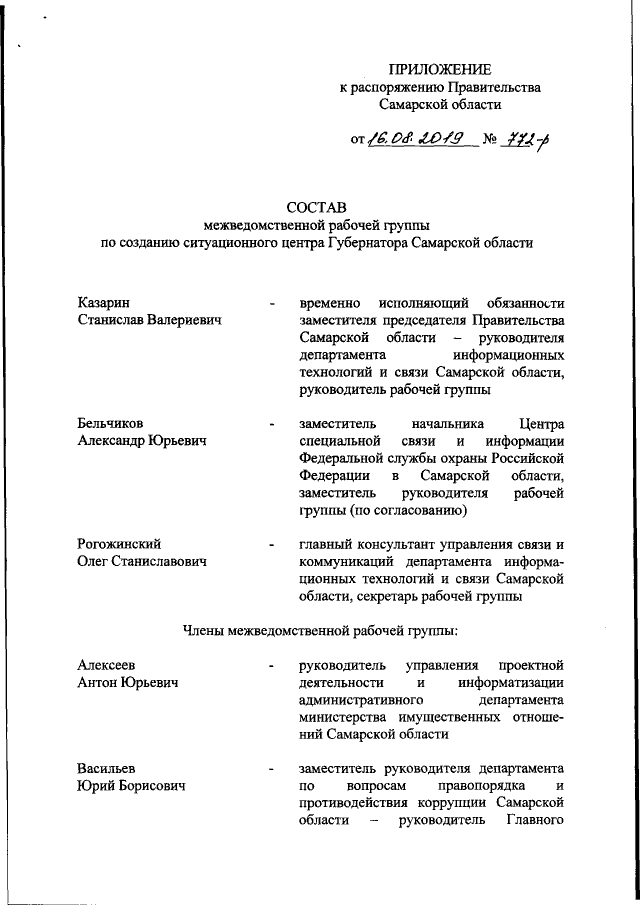 ПРИЛОЖЕНИЕ
к распоряжению Правительства
Самарской области

от 16.08.2019 № 772-р

СОСТАВ
межведомственной рабочей группы
по созданию ситуационного центра Губернатора Самарской области

Казарин
Станислав Валериевич - временно исполняющий обязанности заместителя председателя Правительства Самарской области – руководителя департамента информационных технологий и связи Самарской области, руководитель рабочей группы

Бельчиков
Александр Юрьевич - заместитель начальника Центра специальной связи и информации Федеральной службы охраны Российской Федерации в Самарской области, заместитель руководителя рабочей группы (по согласованию)

Рогожинский
Олег Станиславович - главный консультант управления связи и коммуникаций департамента информационных технологий и связи Самарской области, секретарь рабочей группы

Члены межведомственной рабочей группы:

Алексеев
Антон Юрьевич - руководитель управления проектной деятельности и информатизации административного департамента министерства имущественных отношений Самарской области

Васильев
Юрий Борисович - заместитель руководителя департамента по вопросам правопорядка и противодействия коррупции Самарской области – руководитель Главного